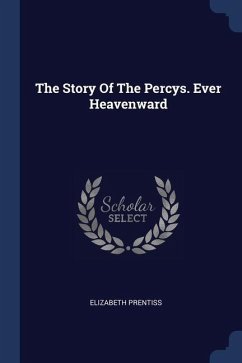 The Story Of The Percys. Ever Heavenward

Scholar
SELECT

ELIZABETH PRENTISS